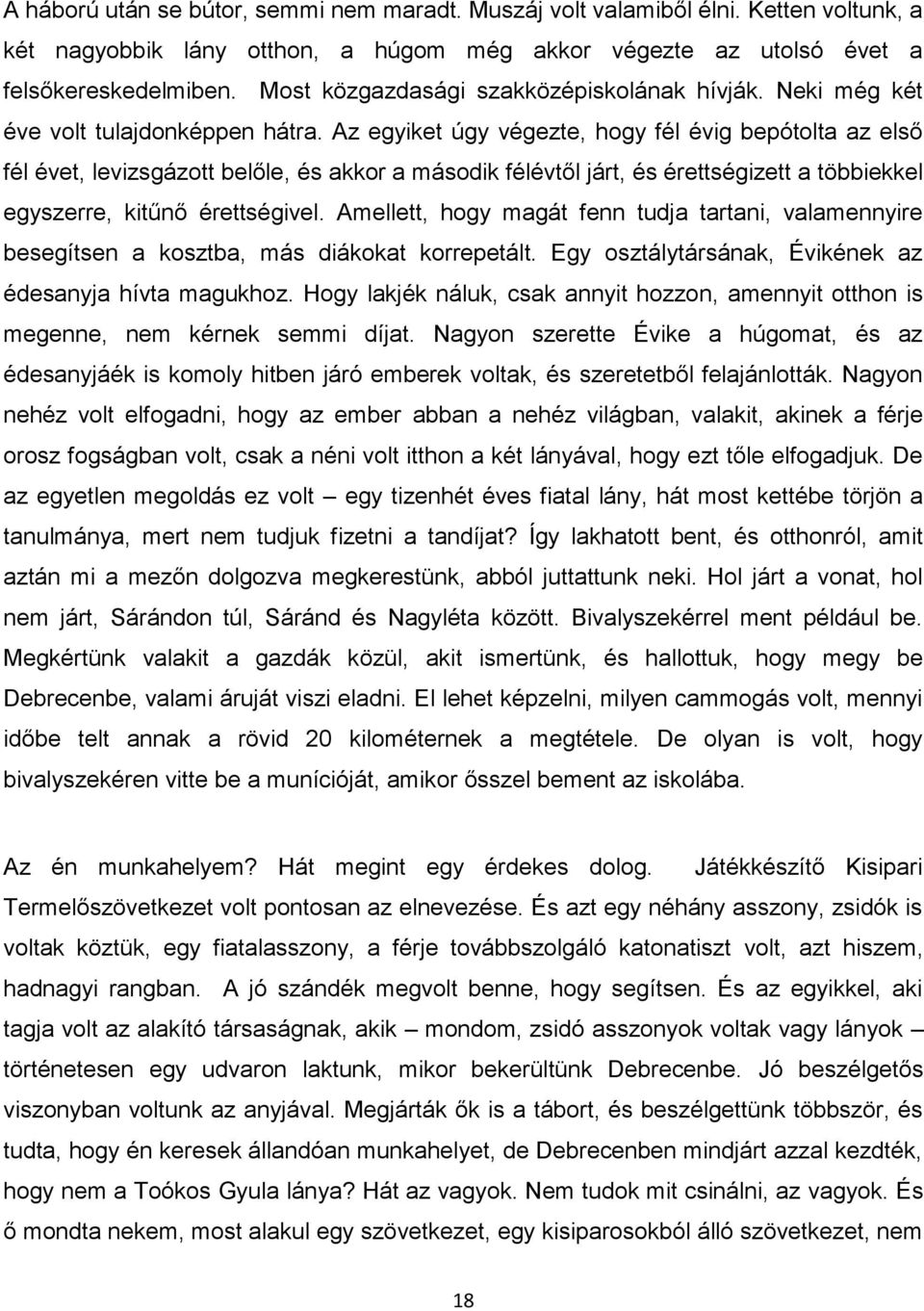 A háború után se bútor, semmi nem maradt. Muszáj volt valamiből élni. Ketten voltunk, a két nagyobbik lány otthon, a húgom még akkor végezte az utolsó évet a felsőkereskedelmiben. Most közgazdasági szakközépiskolának hívják. Neki még két éve volt tulajdonképpen hátra. Az egyiket úgy végezte, hogy fél évig bepótolta az első fél évet, levizsgázott belőle, és akkor a második félévtől járt, és érettségizett a többiekkel egyszerre, kitűnő érettségivel. Amellett, hogy magát fenn tudja tartani, valamennyire besegítsen a kosztba, más diákokat korrepetált. Egy osztálytársának, Évikének az édesanyja hívta magukhoz. Hogy lakjék náluk, csak annyit hozzon, amennyit otthon is megenne, nem kérnek semmi díjat. Nagyon szerette Évike a húgomat, és az édesanyjáék is komoly hitben járó emberek voltak, és szeretetből felajánlották. Nagyon nehéz volt elfogadni, hogy az ember abban a nehéz világban, valakit, akinek a férje orosz fogságban volt, csak a néni volt itthon a két lányával, hogy ezt tőle elfogadjuk. De az egyetlen megoldás ez volt – egy tizenhét éves fiatal lány, hát most kettébe törjön a tanulmánya, mert nem tudjuk fizetni a tandíjat? Így lakhatott bent, és otthonról, amit aztán mi a mezőn dolgozva megkerestünk, abból juttattunk neki. Hol járt a vonat, hol nem járt, Sárándon túl, Sáránd és Nagyléta között. Bivalyszekérrel ment például be. Megkértünk valakit a gazdák közül, akit ismertünk, és hallottuk, hogy megy be Debrecenbe, valami áruját viszi eladni. El lehet képzelni, milyen cammogás volt, mennyi időbe telt annak a rövid 20 kilométernek a megtétele. De olyan is volt, hogy bivalyszekéren vitte be a munícióját, amikor ősszel bement az iskolába.

Az én munkahelyem? Hát megint egy érdekes dolog. Játékkészítő Kisipari Termelőszövetkezet volt pontosan az elnevezése. És azt egy néhány asszony, zsidók is voltak köztük, egy fiatalasszony, a férje továbbszolgáló katonatiszt volt, azt hiszem, hadnagyi rangban. A jó szándék megvolt benne, hogy segítsen. És az egyikkel, aki tagja volt az alakító társaságnak, akik – mondom, zsidó asszonyok voltak vagy lányok – történetesen egy udvaron laktunk, mikor bekerültünk Debrecenbe. Jó beszélgetős viszonyban voltunk az anyjával. Megjárták ők is a tábort, és beszélgettünk többször, és tudta, hogy én keresek állandóan munkahelyet, de Debrecenben mindjárt azzal kezdték, hogy nem a Toókos Gyula lánya? Hát az vagyok. Nem tudok mit csinálni, az vagyok. És ő mondta nekem, most alakul egy szövetkezet, egy kisiparosokból álló szövetkezet, nem

18